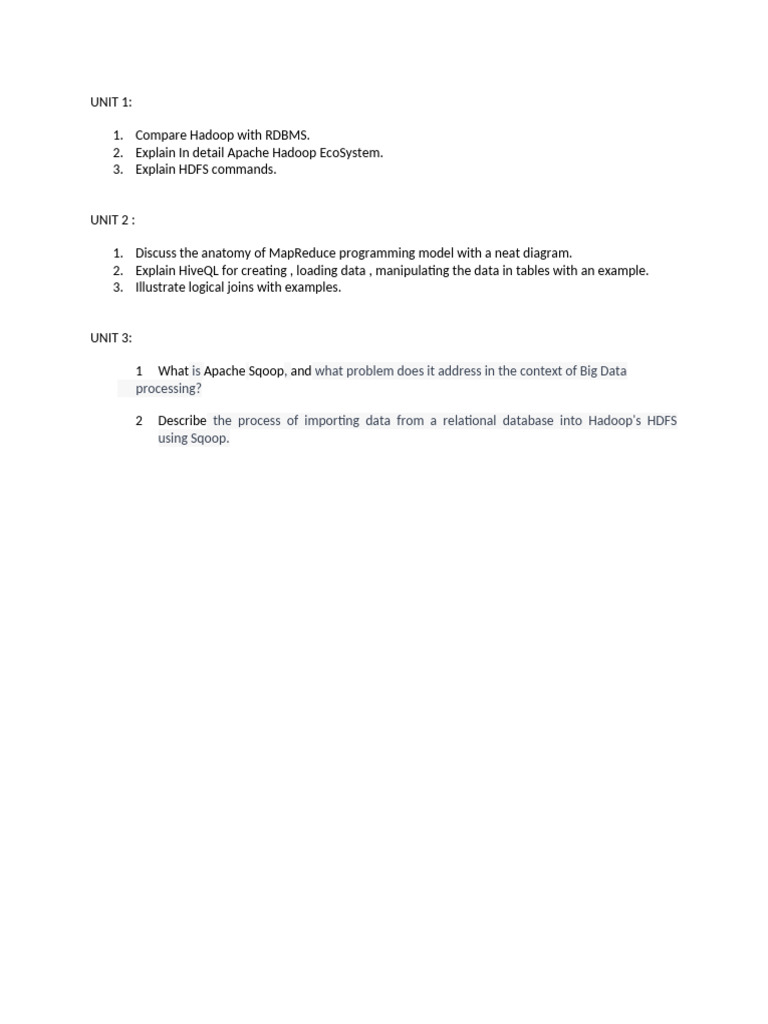 UNIT 1:

1. Compare Hadoop with RDBMS.
2. Explain In detail Apache Hadoop EcoSystem.
3. Explain HDFS commands.

UNIT 2 :

1. Discuss the anatomy of MapReduce programming model with a neat diagram.
2. Explain HiveQL for creating , loading data , manipulating the data in tables with an example.
3. Illustrate logical joins with examples.

UNIT 3:

1 What is Apache Sqoop, and what problem does it address in the context of Big Data processing?

2 Describe the process of importing data from a relational database into Hadoop's HDFS using Sqoop.